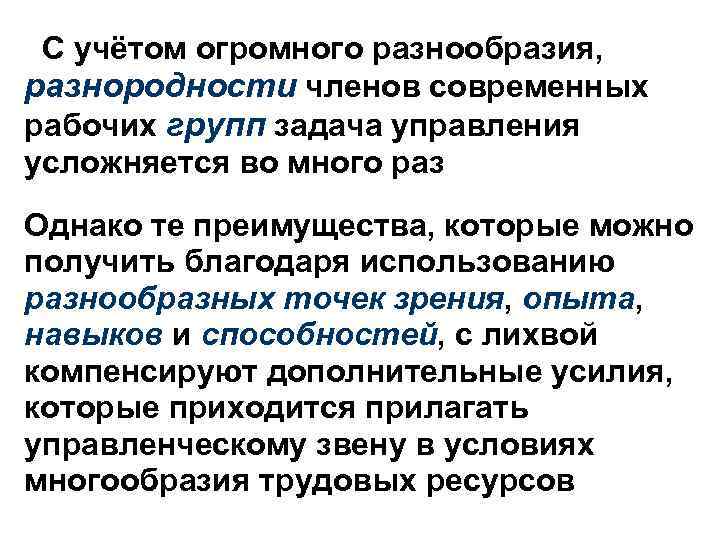 С учётом огромного разнообразия, разнородности членов современных рабочих групп задача управления усложняется во много раз

Однако те преимущества, которые можно получить благодаря использованию разнообразных точек зрения, опыта, навыков и способностей, с лихвой компенсируют дополнительные усилия, которые приходится прилагать управленческому звену в условиях многообразия трудовых ресурсов